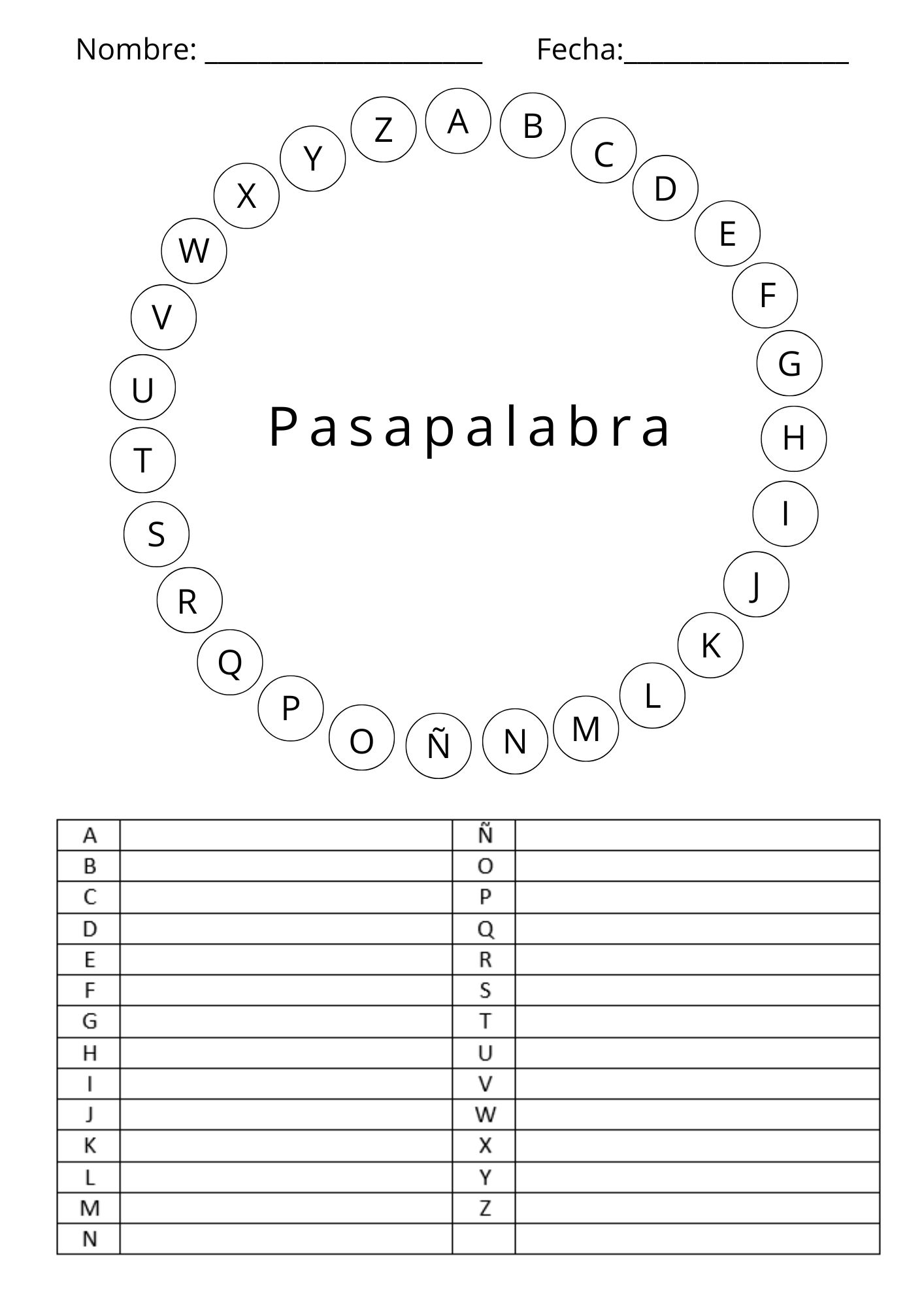 Nombre: ______________________ Fecha:__________________

A B C D E F G H I J K L M N Ñ O P Q R S T U V W X Y Z

Pasapalabra

| A |  | Ñ |  |
|---|---|---|---|
| B |  | O |  |
| C |  | P |  |
| D |  | Q |  |
| E |  | R |  |
| F |  | S |  |
| G |  | T |  |
| H |  | U |  |
| I |  | V |  |
| J |  | W |  |
| K |  | X |  |
| L |  | Y |  |
| M |  | Z |  |
| N |  |  |  |